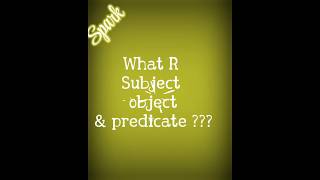 Spark

What R
Subject
object
& predicate ???